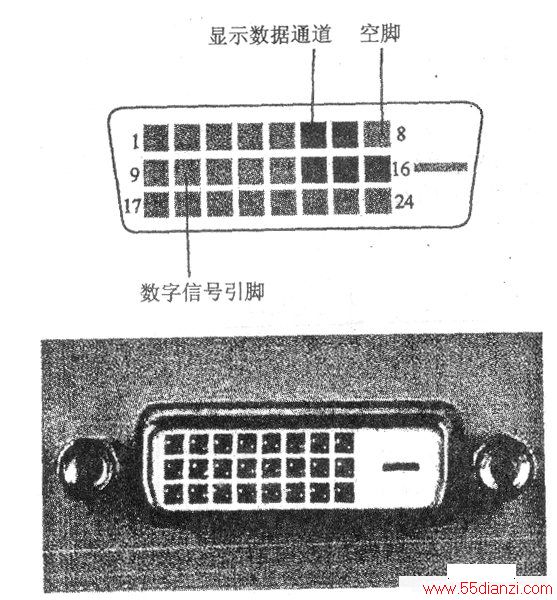 显示数据通道 空脚

1 8
9 16
17 24

数字信号引脚

www.55dianzi.com